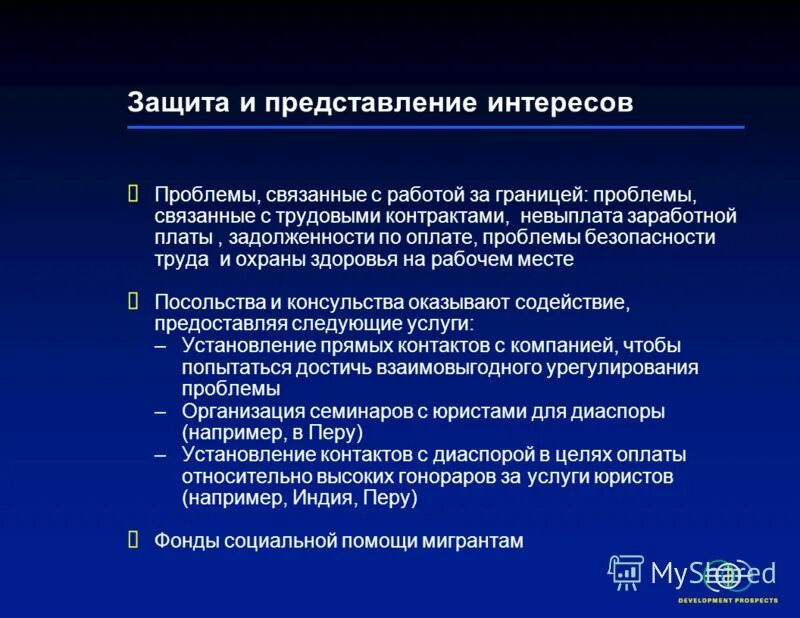 Защита и представление интересов

 Проблемы, связанные с работой за границей: проблемы, связанные с трудовыми контрактами,  невыплата заработной платы , задолженности по оплате, проблемы безопасности труда  и охраны здоровья на рабочем месте

 Посольства и консульства оказывают содействие, предоставляя следующие услуги:
– Установление прямых контактов с компанией, чтобы попытаться достичь взаимовыгодного урегулирования проблемы
– Организация семинаров с юристами для диаспоры (например, в Перу)
– Установление контактов с диаспорой в целях оплаты относительно высоких гонораров за услуги юристов (например, Индия, Перу)

 Фонды социальной помощи мигрантам

MyShared

DEVELOPMENT PROSPECTS